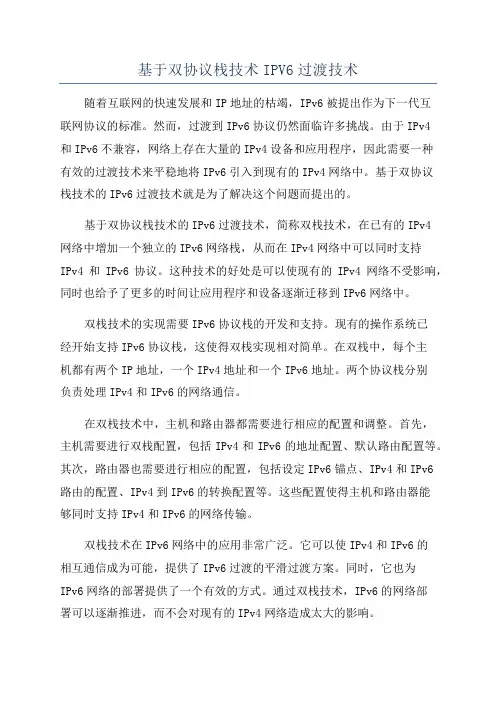 基于双协议栈技术 IPV6 过渡技术

随着互联网的快速发展和 IP 地址的枯竭，IPv6 被提出作为下一代互联网协议的标准。然而，过渡到 IPv6 协议仍然面临许多挑战。由于 IPv4 和 IPv6 不兼容，网络上存在大量的 IPv4 设备和应用程序，因此需要一种有效的过渡技术来平稳地将 IPv6 引入到现有的 IPv4 网络中。基于双协议栈技术的 IPv6 过渡技术就是为了解决这个问题而提出的。

基于双协议栈技术的 IPv6 过渡技术，简称双栈技术，在已有的 IPv4 网络中增加一个独立的 IPv6 网络栈，从而在 IPv4 网络中可以同时支持 IPv4 和 IPv6 协议。这种技术的好处是可以使现有的 IPv4 网络不受影响，同时也给予了更多的时间让应用程序和设备逐渐迁移到 IPv6 网络中。

双栈技术的实现需要 IPv6 协议栈的开发和支持。现有的操作系统已经开始支持 IPv6 协议栈，这使得双栈实现相对简单。在双栈中，每个主机都有两个 IP 地址，一个 IPv4 地址和一个 IPv6 地址。两个协议栈分别负责处理 IPv4 和 IPv6 的网络通信。

在双栈技术中，主机和路由器都需要进行相应的配置和调整。首先，主机需要进行双栈配置，包括 IPv4 和 IPv6 的地址配置、默认路由配置等。其次，路由器也需要进行相应的配置，包括设定 IPv6 锚点、IPv4 和 IPv6 路由的配置、IPv4 到 IPv6 的转换配置等。这些配置使得主机和路由器能够同时支持 IPv4 和 IPv6 的网络传输。

双栈技术在 IPv6 网络中的应用非常广泛。它可以使 IPv4 和 IPv6 的相互通信成为可能，提供了 IPv6 过渡的平滑过渡方案。同时，它也为 IPv6 网络的部署提供了一个有效的方式。通过双栈技术，IPv6 的网络部署可以逐渐推进，而不会对现有的 IPv4 网络造成太大的影响。